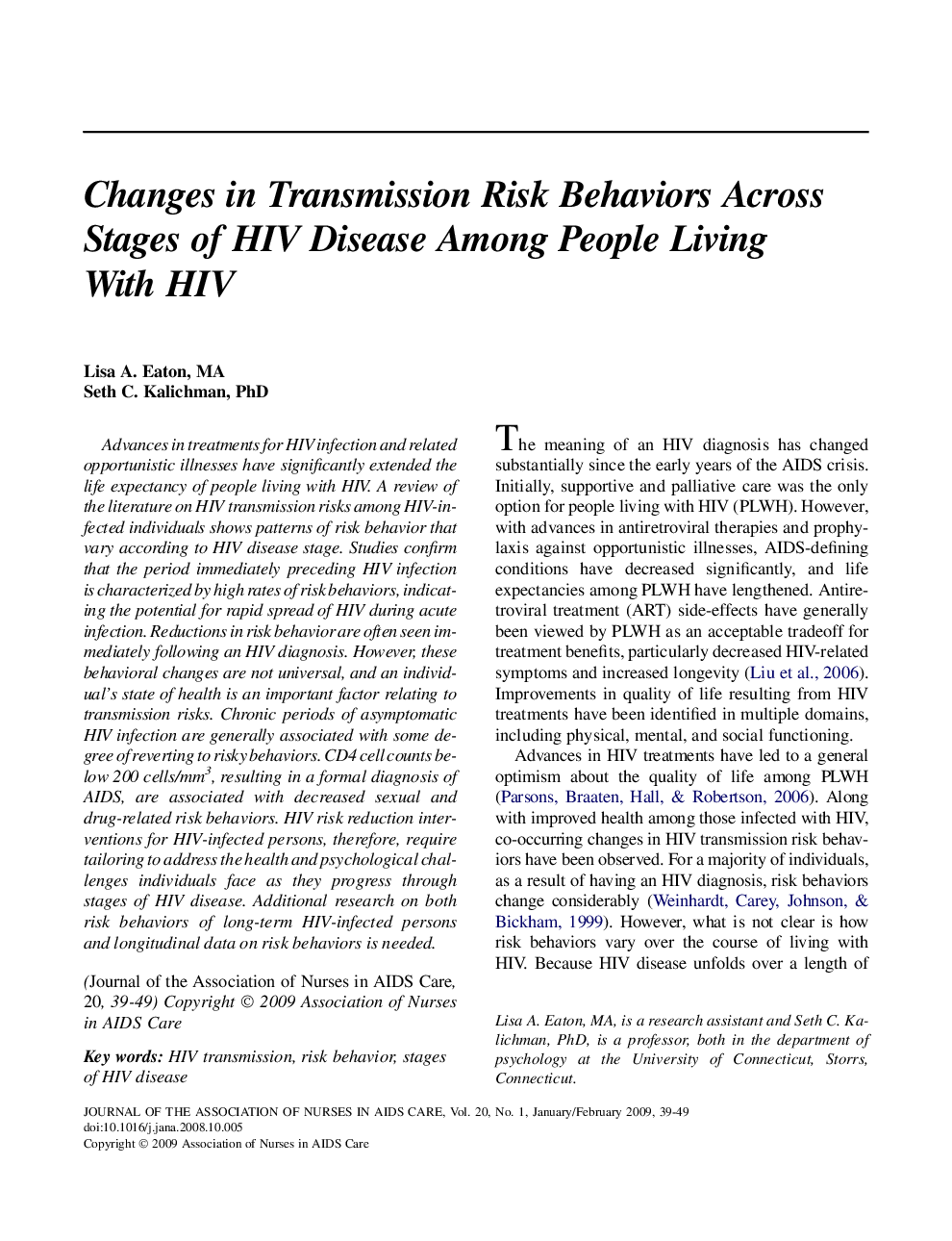 Changes in Transmission Risk Behaviors Across Stages of HIV Disease Among People Living With HIV

Lisa A. Eaton, MA
Seth C. Kalichman, PhD

Advances in treatments for HIV infection and related opportunistic illnesses have significantly extended the life expectancy of people living with HIV. A review of the literature on HIV transmission risks among HIV-infected individuals shows patterns of risk behavior that vary according to HIV disease stage. Studies confirm that the period immediately preceding HIV infection is characterized by high rates of risk behaviors, indicating the potential for rapid spread of HIV during acute infection. Reductions in risk behavior are often seen immediately following an HIV diagnosis. However, these behavioral changes are not universal, and an individual's state of health is an important factor relating to transmission risks. Chronic periods of asymptomatic HIV infection are generally associated with some degree of reverting to risky behaviors. CD4 cell counts below 200 cells/mm$^3$, resulting in a formal diagnosis of AIDS, are associated with decreased sexual and drug-related risk behaviors. HIV risk reduction interventions for HIV-infected persons, therefore, require tailoring to address the health and psychological challenges individuals face as they progress through stages of HIV disease. Additional research on both risk behaviors of long-term HIV-infected persons and longitudinal data on risk behaviors is needed.

(Journal of the Association of Nurses in AIDS Care, 20, 39-49) Copyright © 2009 Association of Nurses in AIDS Care

Key words: HIV transmission, risk behavior, stages of HIV disease

The meaning of an HIV diagnosis has changed substantially since the early years of the AIDS crisis. Initially, supportive and palliative care was the only option for people living with HIV (PLWH). However, with advances in antiretroviral therapies and prophylaxis against opportunistic illnesses, AIDS-defining conditions have decreased significantly, and life expectancies among PLWH have lengthened. Antiretroviral treatment (ART) side-effects have generally been viewed by PLWH as an acceptable tradeoff for treatment benefits, particularly decreased HIV-related symptoms and increased longevity (Liu et al., 2006). Improvements in quality of life resulting from HIV treatments have been identified in multiple domains, including physical, mental, and social functioning.

Advances in HIV treatments have led to a general optimism about the quality of life among PLWH (Parsons, Braaten, Hall, & Robertson, 2006). Along with improved health among those infected with HIV, co-occurring changes in HIV transmission risk behaviors have been observed. For a majority of individuals, as a result of having an HIV diagnosis, risk behaviors change considerably (Weinhardt, Carey, Johnson, & Bickham, 1999). However, what is not clear is how risk behaviors vary over the course of living with HIV. Because HIV disease unfolds over a length of

Lisa A. Eaton, MA, is a research assistant and Seth C. Kalichman, PhD, is a professor, both in the department of psychology at the University of Connecticut, Storrs, Connecticut.

JOURNAL OF THE ASSOCIATION OF NURSES IN AIDS CARE, Vol. 20, No. 1, January/February 2009, 39-49
doi:10.1016/j.jana.2008.10.005
Copyright © 2009 Association of Nurses in AIDS Care